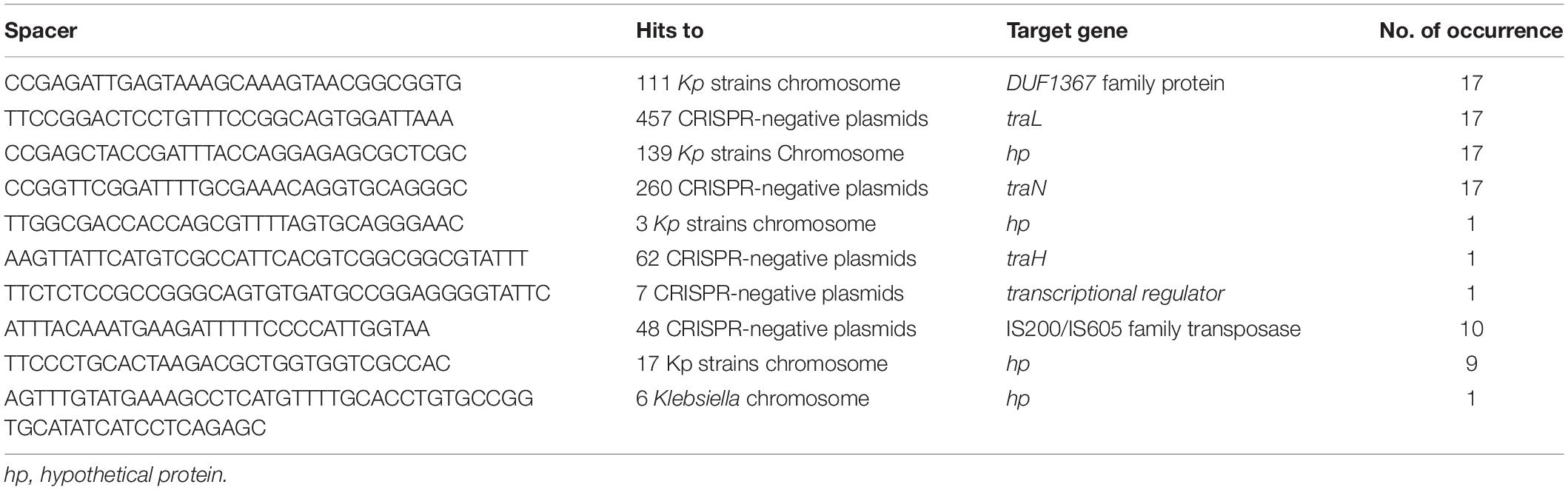 | Spacer | Hits to | Target gene | No. of occurrence |
|---|---|---|---|
| CCGAGATTGAGTAAAGCAAAGTAACGGCGGTG | 111 Kp strains chromosome | DUF1367 family protein | 17 |
| TTCCGGACTCCTGTTTCCGGCAGTGGATTAAA | 457 CRISPR-negative plasmids | traL | 17 |
| CCGAGCTACCGATTTACCAGGAGAGCGCTCGC | 139 Kp strains Chromosome | hp | 17 |
| CCGGTTCGGATTTTGCGAAACAGGTGCAGGGC | 260 CRISPR-negative plasmids | traN | 17 |
| TTGGCGACCACCAGCGTTTTAGTGCAGGGAAC | 3 Kp strains chromosome | hp | 1 |
| AAGTTATTCATGTCGCCATTCACGTCGGCGGCGTATTT | 62 CRISPR-negative plasmids | traH | 1 |
| TTCTCTCCGCCGGGCAGTGTGATGCCGGAGGGGTATTC | 7 CRISPR-negative plasmids | transcriptional regulator | 1 |
| ATTTACAAATGAAGATTTTTCCCCATTGGTAA | 48 CRISPR-negative plasmids | IS200/IS605 family transposase | 10 |
| TTCCCTGCACTAAGACGCTGGTGGTCGCCAC | 17 Kp strains chromosome | hp | 9 |
| AGTTTGTATGAAAGCCTCATGTTTTGCACCTGTGCCGG TGCATATCATCCTCAGAGC | 6 Klebsiella chromosome | hp | 1 |

hp, hypothetical protein.